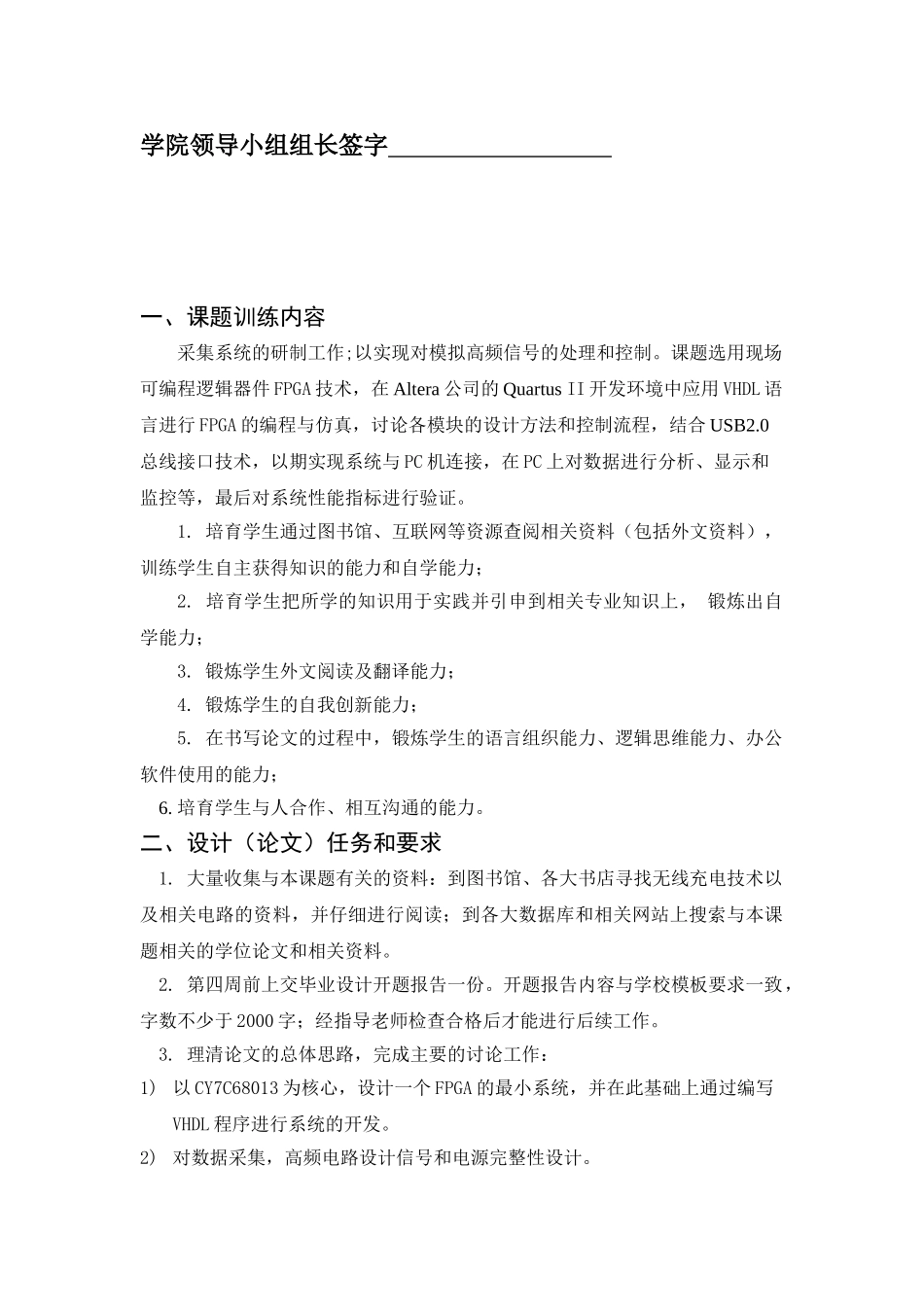 学院领导小组组长签字__________________

一、课题训练内容

采集系统的研制工作;以实现对模拟高频信号的处理和控制。课题选用现场可编程逻辑器件FPGA技术，在Altera公司的Quartus II开发环境中应用VHDL语言进行FPGA的编程与仿真，讨论各模块的设计方法和控制流程，结合USB2.0总线接口技术，以期实现系统与PC机连接，在PC上对数据进行分析、显示和监控等，最后对系统性能指标进行验证。

1. 培育学生通过图书馆、互联网等资源查阅相关资料（包括外文资料），训练学生自主获得知识的能力和自学能力；

2. 培育学生把所学的知识用于实践并引申到相关专业知识上， 锻炼出自学能力；

3. 锻炼学生外文阅读及翻译能力；

4. 锻炼学生的自我创新能力；

5. 在书写论文的过程中，锻炼学生的语言组织能力、逻辑思维能力、办公软件使用的能力；

6.培育学生与人合作、相互沟通的能力。

二、设计（论文）任务和要求

1. 大量收集与本课题有关的资料：到图书馆、各大书店寻找无线充电技术以及相关电路的资料，并仔细进行阅读；到各大数据库和相关网站上搜索与本课题相关的学位论文和相关资料。

2. 第四周前上交毕业设计开题报告一份。开题报告内容与学校模板要求一致，字数不少于2000字；经指导老师检查合格后才能进行后续工作。

3. 理清论文的总体思路，完成主要的讨论工作：

1) 以CY7C68013为核心，设计一个FPGA的最小系统，并在此基础上通过编写VHDL程序进行系统的开发。

2) 对数据采集，高频电路设计信号和电源完整性设计。